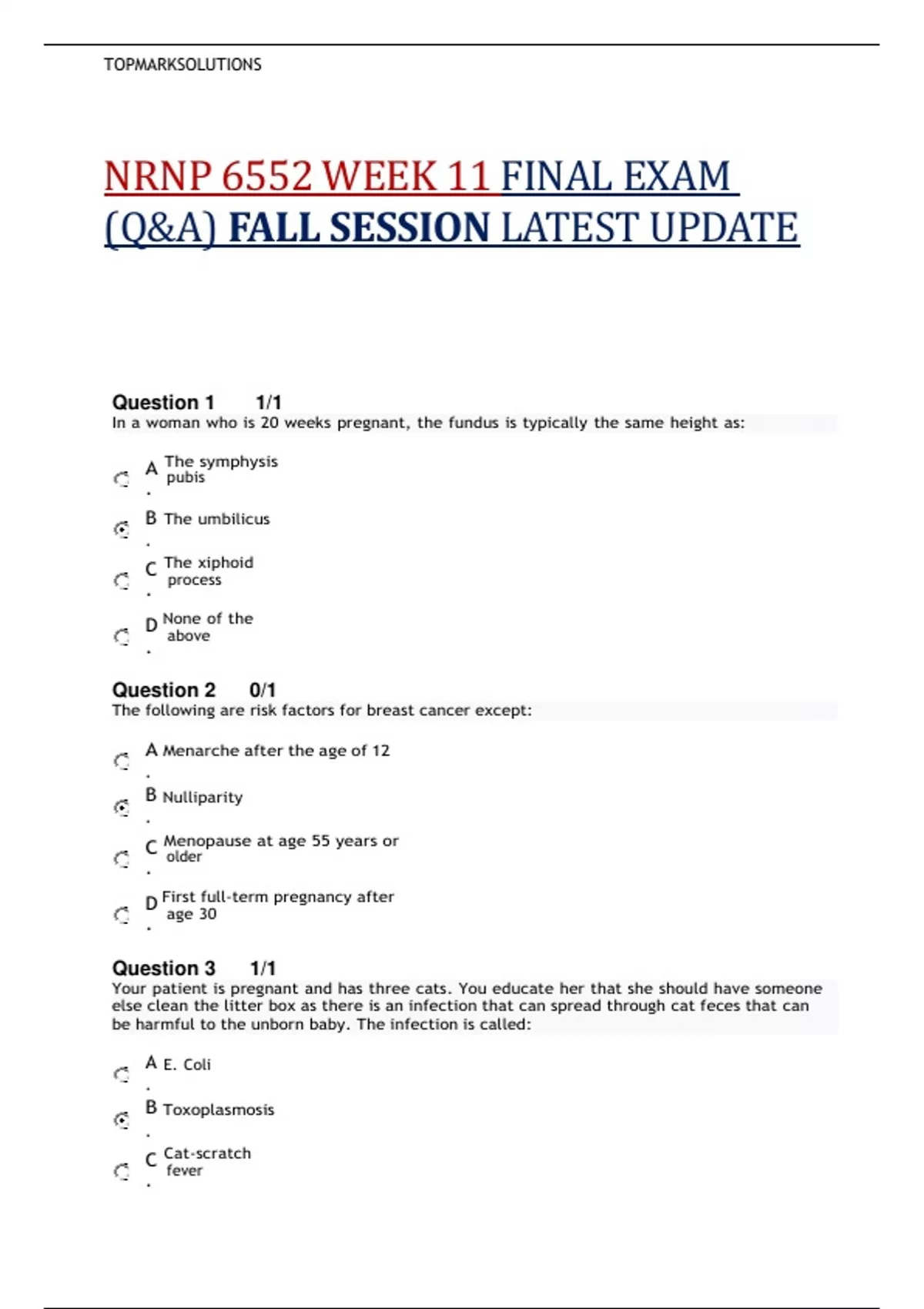 TOPMARKSOLUTIONS

NRNP 6552 WEEK 11 FINAL EXAM (Q&A) FALL SESSION LATEST UPDATE

Question 1 1/1
In a woman who is 20 weeks pregnant, the fundus is typically the same height as:

A. The symphysis pubis

B. The umbilicus

C. The xiphoid process

D. None of the above

Question 2 0/1
The following are risk factors for breast cancer except:

A. Menarche after the age of 12

B. Nulliparity

C. Menopause at age 55 years or older

D. First full-term pregnancy after age 30

Question 3 1/1
Your patient is pregnant and has three cats. You educate her that she should have someone else clean the litter box as there is an infection that can spread through cat feces that can be harmful to the unborn baby. The infection is called:

A. E. Coli

B. Toxoplasmosis

C. Cat-scratch fever